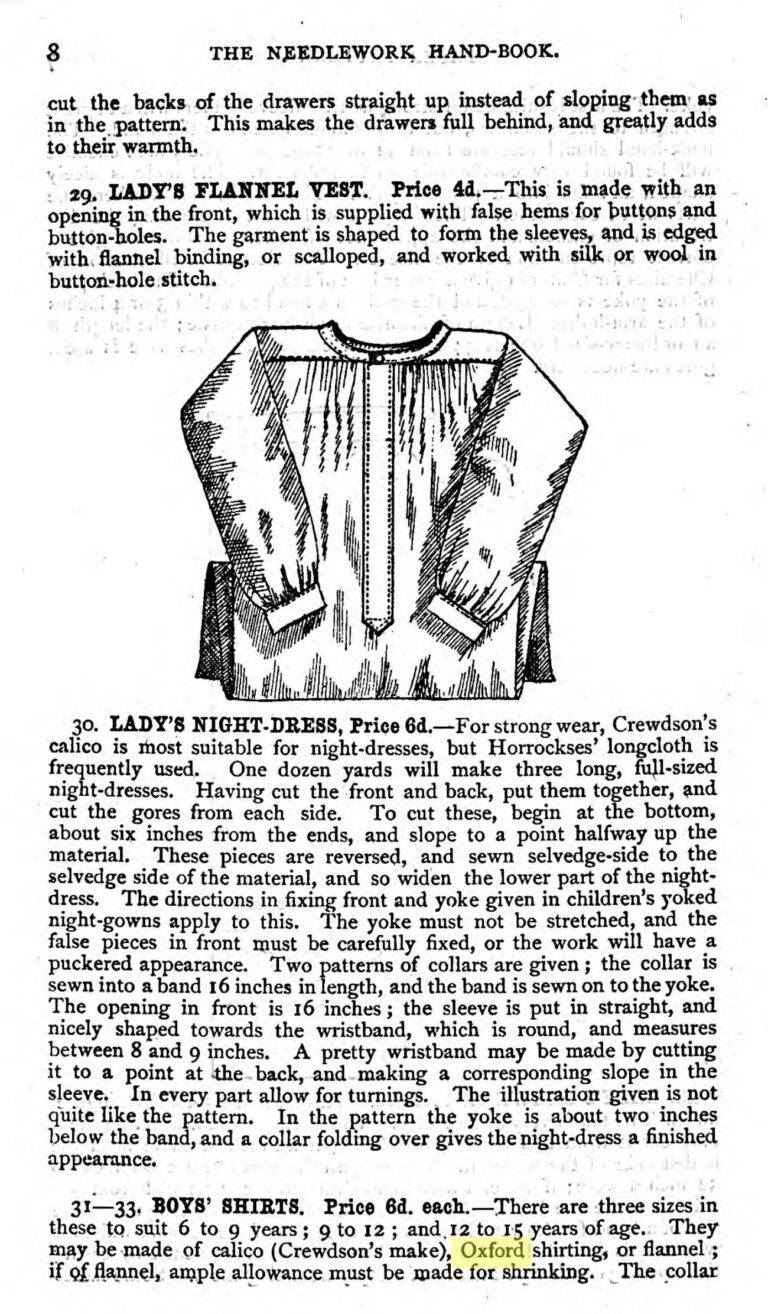 8 THE NEEDLEWORK HAND-BOOK.

cut the backs of the drawers straight up instead of sloping them as in the pattern. This makes the drawers full behind, and greatly adds to their warmth.

29. LADY'S FLANNEL VEST. Price 4d.—This is made with an opening in the front, which is supplied with false hems for buttons and button-holes. The garment is shaped to form the sleeves, and is edged with flannel binding, or scalloped, and worked with silk or wool in button-hole stitch.

30. LADY'S NIGHT-DRESS, Price 6d.—For strong wear, Crewdson's calico is most suitable for night-dresses, but Horrockses' longcloth is frequently used. One dozen yards will make three long, full-sized night-dresses. Having cut the front and back, put them together, and cut the gores from each side. To cut these, begin at the bottom, about six inches from the ends, and slope to a point halfway up the material. These pieces are reversed, and sewn selvedge-side to the selvedge side of the material, and so widen the lower part of the night-dress. The directions in fixing front and yoke given in children's yoked night-gowns apply to this. The yoke must not be stretched, and the false pieces in front must be carefully fixed, or the work will have a puckered appearance. Two patterns of collars are given; the collar is sewn into a band 16 inches in length, and the band is sewn on to the yoke. The opening in front is 16 inches; the sleeve is put in straight, and nicely shaped towards the wristband, which is round, and measures between 8 and 9 inches. A pretty wristband may be made by cutting it to a point at the back, and making a corresponding slope in the sleeve. In every part allow for turnings. The illustration given is not quite like the pattern. In the pattern the yoke is about two inches below the band, and a collar folding over gives the night-dress a finished appearance.

31—33. BOYS' SHIRTS. Price 6d. each.—There are three sizes in these to suit 6 to 9 years; 9 to 12; and 12 to 15 years of age. They may be made of calico (Crewdson's make), Oxford shirting, or flannel; if of flannel, ample allowance must be made for shrinking. The collar